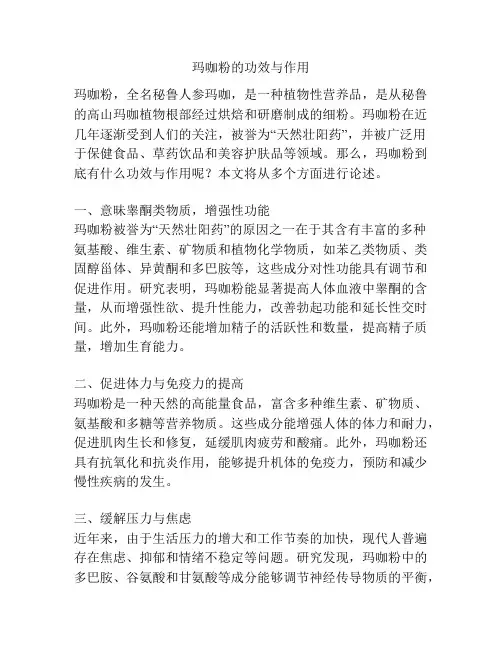 玛咖粉的功效与作用

玛咖粉，全名秘鲁人参玛咖，是一种植物性营养品，是从秘鲁的高山玛咖植物根部经过烘焙和研磨制成的细粉。玛咖粉在近几年逐渐受到人们的关注，被誉为“天然壮阳药”，并被广泛用于保健食品、草药饮品和美容护肤品等领域。那么，玛咖粉到底有什么功效与作用呢？本文将从多个方面进行论述。

一、意味睾酮类物质，增强性功能
玛咖粉被誉为“天然壮阳药”的原因之一在于其含有丰富的多种氨基酸、维生素、矿物质和植物化学物质，如苯乙类物质、类固醇甾体、异黄酮和多巴胺等，这些成分对性功能具有调节和促进作用。研究表明，玛咖粉能显著提高人体血液中睾酮的含量，从而增强性欲、提升性能力，改善勃起功能和延长性交时间。此外，玛咖粉还能增加精子的活跃性和数量，提高精子质量，增加生育能力。

二、促进体力与免疫力的提高
玛咖粉是一种天然的高能量食品，富含多种维生素、矿物质、氨基酸和多糖等营养物质。这些成分能增强人体的体力和耐力，促进肌肉生长和修复，延缓肌肉疲劳和酸痛。此外，玛咖粉还具有抗氧化和抗炎作用，能够提升机体的免疫力，预防和减少慢性疾病的发生。

三、缓解压力与焦虑
近年来，由于生活压力的增大和工作节奏的加快，现代人普遍存在焦虑、抑郁和情绪不稳定等问题。研究发现，玛咖粉中的多巴胺、谷氨酸和甘氨酸等成分能够调节神经传导物质的平衡，